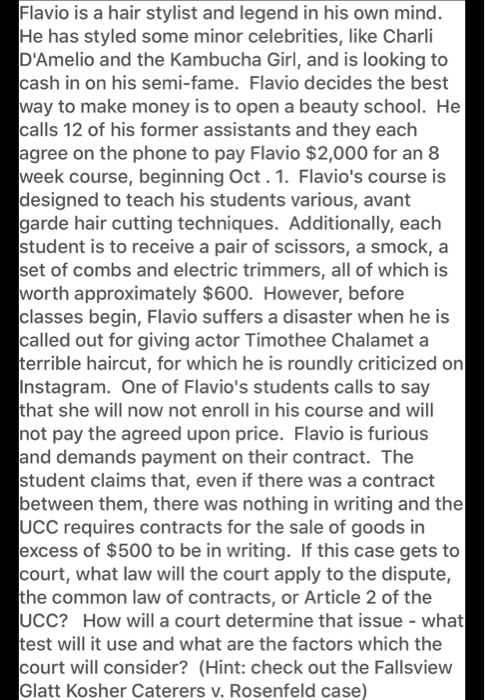 Flavio is a hair stylist and legend in his own mind. He has styled some minor celebrities, like Charli D'Amelio and the Kambucha Girl, and is looking to cash in on his semi-fame. Flavio decides the best way to make money is to open a beauty school. He calls 12 of his former assistants and they each agree on the phone to pay Flavio \$2,000 for an 8 week course, beginning Oct . 1. Flavio's course is designed to teach his students various, avant garde hair cutting techniques. Additionally, each student is to receive a pair of scissors, a smock, a set of combs and electric trimmers, all of which is worth approximately \$600. However, before classes begin, Flavio suffers a disaster when he is called out for giving actor Timothee Chalamet a terrible haircut, for which he is roundly criticized on Instagram. One of Flavio's students calls to say that she will now not enroll in his course and will not pay the agreed upon price. Flavio is furious and demands payment on their contract. The student claims that, even if there was a contract between them, there was nothing in writing and the UCC requires contracts for the sale of goods in excess of \$500 to be in writing. If this case gets to court, what law will the court apply to the dispute, the common law of contracts, or Article 2 of the UCC? How will a court determine that issue - what test will it use and what are the factors which the court will consider? (Hint: check out the Fallsview Glatt Kosher Caterers v. Rosenfeld case)